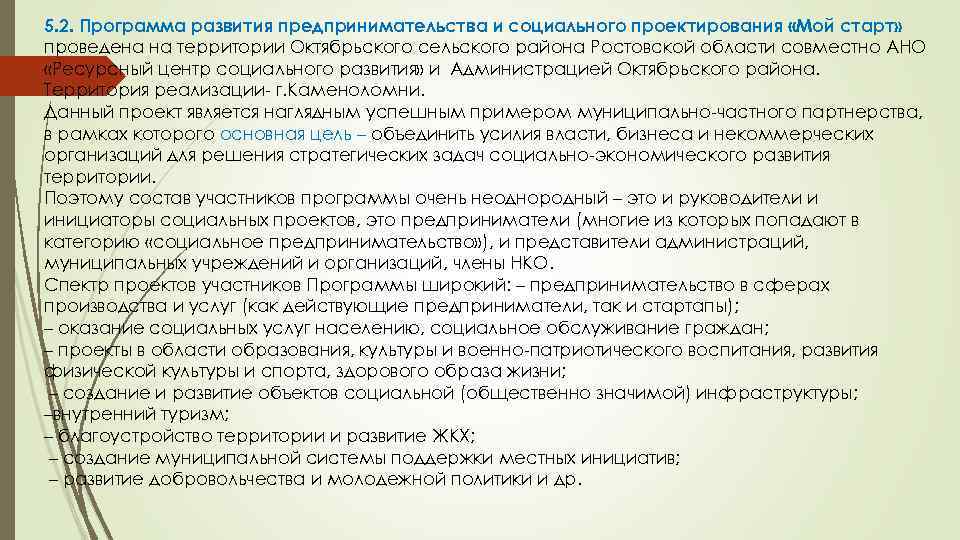 5.2. Программа развития предпринимательства и социального проектирования «Мой старт» проведена на территории Октябрьского сельского района Ростовской области совместно АНО «Ресурсный центр социального развития» и Администрацией Октябрьского района. Территория реализации- г.Каменоломни.
Данный проект является наглядным успешным примером муниципально-частного партнерства, в рамках которого основная цель – объединить усилия власти, бизнеса и некоммерческих организаций для решения стратегических задач социально-экономического развития территории.
Поэтому состав участников программы очень неоднородный – это и руководители и инициаторы социальных проектов, это предприниматели (многие из которых попадают в категорию «социальное предпринимательство»), и представители администраций, муниципальных учреждений и организаций, члены НКО.
Спектр проектов участников Программы широкий: – предпринимательство в сферах производства и услуг (как действующие предприниматели, так и стартапы);
– оказание социальных услуг населению, социальное обслуживание граждан;
– проекты в области образования, культуры и военно-патриотического воспитания, развития физической культуры и спорта, здорового образа жизни;
– создание и развитие объектов социальной (общественно значимой) инфраструктуры;
–внутренний туризм;
– благоустройство территории и развитие ЖКХ;
– создание муниципальной системы поддержки местных инициатив;
– развитие добровольчества и молодежной политики и др.